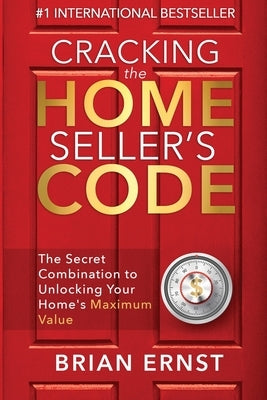 #1 INTERNATIONAL BESTSELLER

CRACKING the HOME SELLER'S CODE

The Secret Combination to Unlocking Your Home's Maximum Value

$

BRIAN ERNST